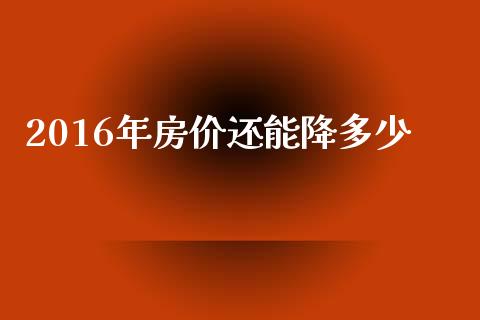 2016年房价还能降多少